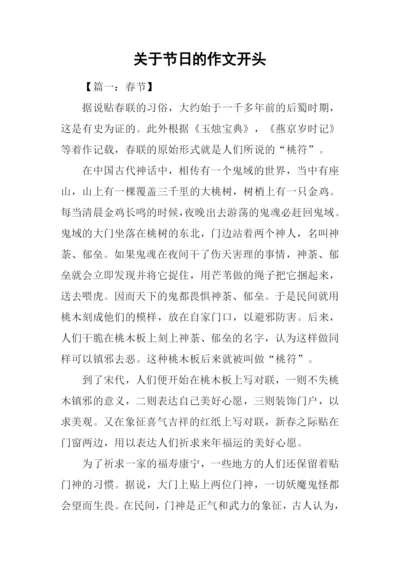 关于节日的作文开头

【篇一：春节】

据说贴春联的习俗，大约始于一千多年前的后蜀时期，这是有史为证的。此外根据《玉烛宝典》，《燕京岁时记》等着作记载，春联的原始形式就是人们所说的“桃符”。

在中国古代神话中，相传有一个鬼域的世界，当中有座山，山上有一棵覆盖三千里的大桃树，树梢上有一只金鸡。每当清晨金鸡长鸣的时候，夜晚出去游荡的鬼魂必赶回鬼域。鬼域的大门坐落在桃树的东北，门边站着两个神人，名叫神荼、郁垒。如果鬼魂在夜间干了伤天害理的事情，神荼、郁垒就会立即发现并将它捉住，用芒苇做的绳子把它捆起来，送去喂虎。因而天下的鬼都畏惧神荼、郁垒。于是民间就用桃木刻成他们的模样，放在自家门口，以避邪防害。后来，人们干脆在桃木板上刻上神荼、郁垒的名字，认为这样做同样可以镇邪去恶。这种桃木板后来就被叫做“桃符”。

到了宋代，人们便开始在桃木板上写对联，一则不失桃木镇邪的意义，二则表达自己美好心愿，三则装饰门户，以求美观。又在象征喜气吉祥的红纸上写对联，新春之际贴在门窗两边，用以表达人们祈求来年福运的美好心愿。

为了祈求一家的福寿康宁，一些地方的人们还保留着贴门神的习惯。据说，大门上贴上两位门神，一切妖魔鬼怪都会望而生畏。在民间，门神是正气和武力的象征，古人认为，